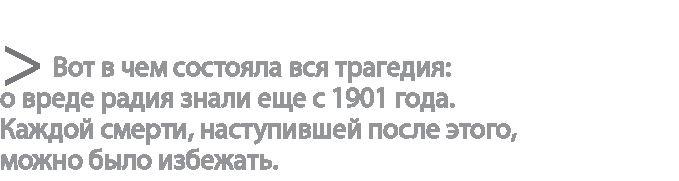 > Вот в чем состояла вся трагедия: о вреде радия знали еще с 1901 года. Каждой смерти, наступившей после этого, можно было избежать.